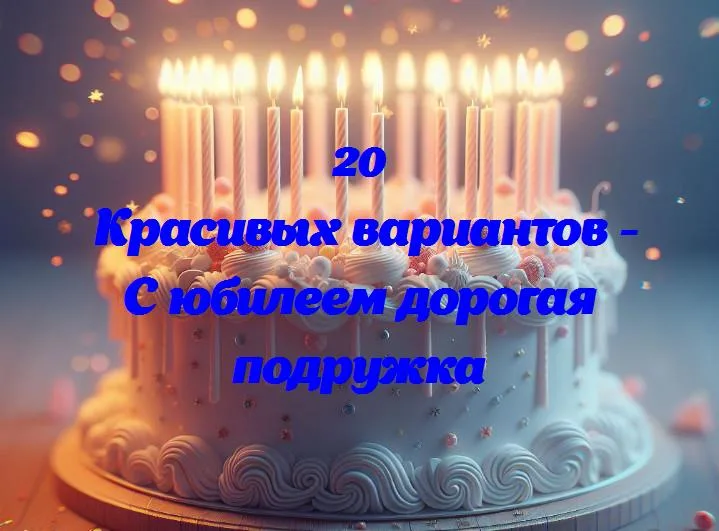 20
Красивых вариантов - С юбилеем дорогая подружка